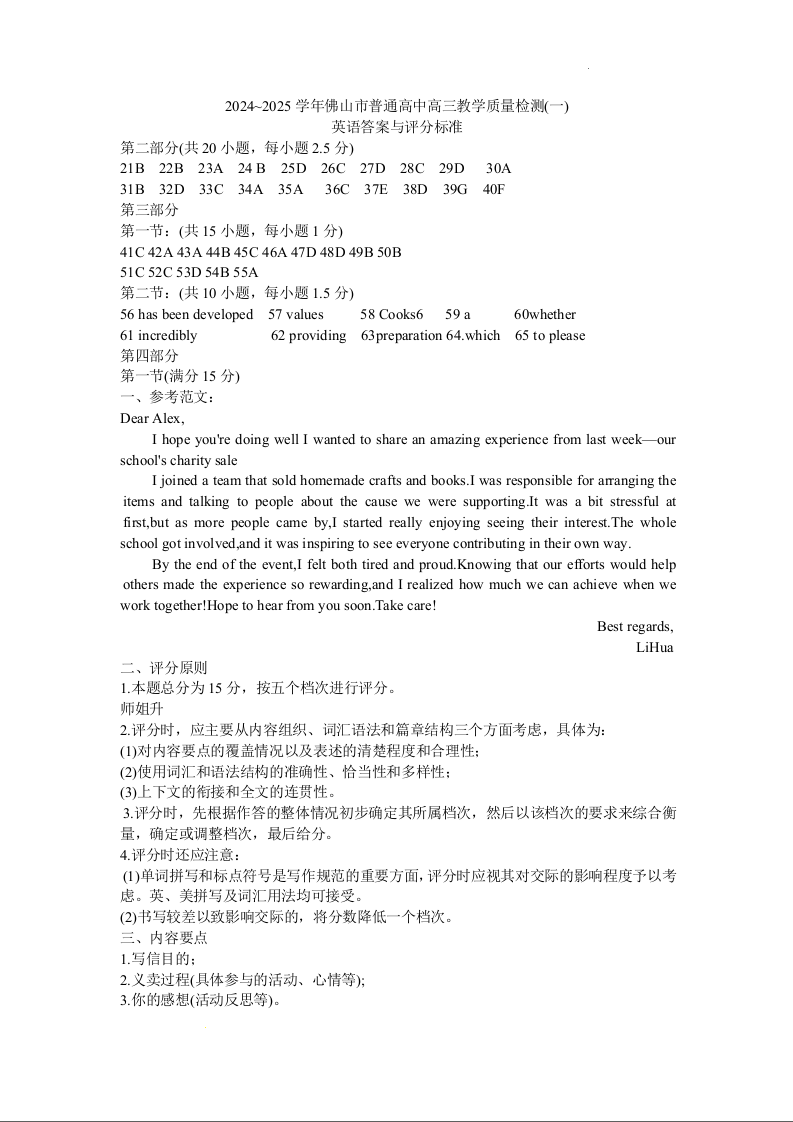 2024~2025 学年佛山市普通高中高三教学质量检测(一)
英语答案与评分标准

第二部分(共 20 小题，每小题 2.5 分)
21B 22B 23A 24 B 25D 26C 27D 28C 29D 30A
31B 32D 33C 34A 35A 36C 37E 38D 39G 40F

第三部分
第一节：(共 15 小题，每小题 1 分)
41C 42A 43A 44B 45C 46A 47D 48D 49B 50B
51C 52C 53D 54B 55A
第二节：(共 10 小题，每小题 1.5 分)
56 has been developed 57 values 58 Cooks6 59 a 60whether
61 incredibly 62 providing 63preparation 64.which 65 to please

第四部分
第一节(满分 15 分)
一、参考范文：
Dear Alex,

I hope you're doing well I wanted to share an amazing experience from last week—our school's charity sale

I joined a team that sold homemade crafts and books.I was responsible for arranging the items and talking to people about the cause we were supporting.It was a bit stressful at first,but as more people came by,I started really enjoying seeing their interest.The whole school got involved,and it was inspiring to see everyone contributing in their own way.

By the end of the event,I felt both tired and proud.Knowing that our efforts would help others made the experience so rewarding,and I realized how much we can achieve when we work together!Hope to hear from you soon.Take care!

Best regards,
LiHua

二、评分原则
1.本题总分为 15 分，按五个档次进行评分。
师姐升
2.评分时，应主要从内容组织、词汇语法和篇章结构三个方面考虑，具体为：
(1)对内容要点的覆盖情况以及表述的清楚程度和合理性；
(2)使用词汇和语法结构的准确性、恰当性和多样性；
(3)上下文的衔接和全文的连贯性。
3.评分时，先根据作答的整体情况初步确定其所属档次，然后以该档次的要求来综合衡量，确定或调整档次，最后给分。
4.评分时还应注意：
(1)单词拼写和标点符号是写作规范的重要方面，评分时应视其对交际的影响程度予以考虑。英、美拼写及词汇用法均可接受。
(2)书写较差以致影响交际的，将分数降低一个档次。
三、内容要点
1.写信目的；
2.义卖过程(具体参与的活动、心情等);
3.你的感想(活动反思等)。